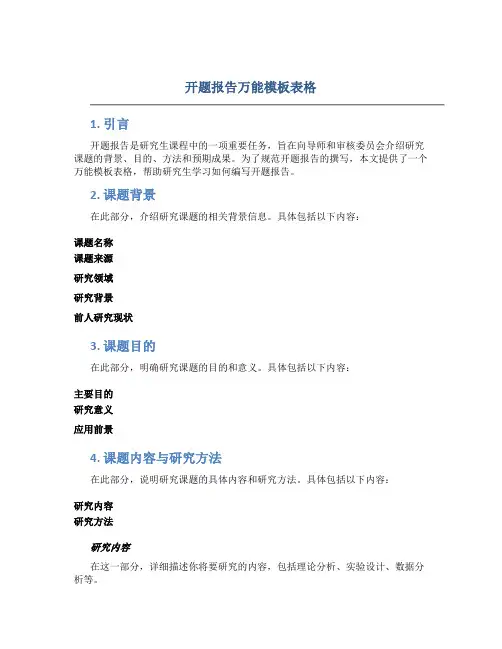 开题报告万能模板表格

1. 引言

开题报告是研究生课程中的一项重要任务，旨在向导师和审核委员会介绍研究课题的背景、目的、方法和预期成果。为了规范开题报告的撰写，本文提供了一个万能模板表格，帮助研究生学习如何编写开题报告。

2. 课题背景

在此部分，介绍研究课题的相关背景信息。具体包括以下内容：

课题名称
课题来源
研究领域
研究背景
前人研究现状

3. 课题目的

在此部分，明确研究课题的目的和意义。具体包括以下内容：

主要目的
研究意义
应用前景

4. 课题内容与研究方法

在此部分，说明研究课题的具体内容和研究方法。具体包括以下内容：

研究内容
研究方法

研究内容

在这一部分，详细描述你将要研究的内容，包括理论分析、实验设计、数据分析等。